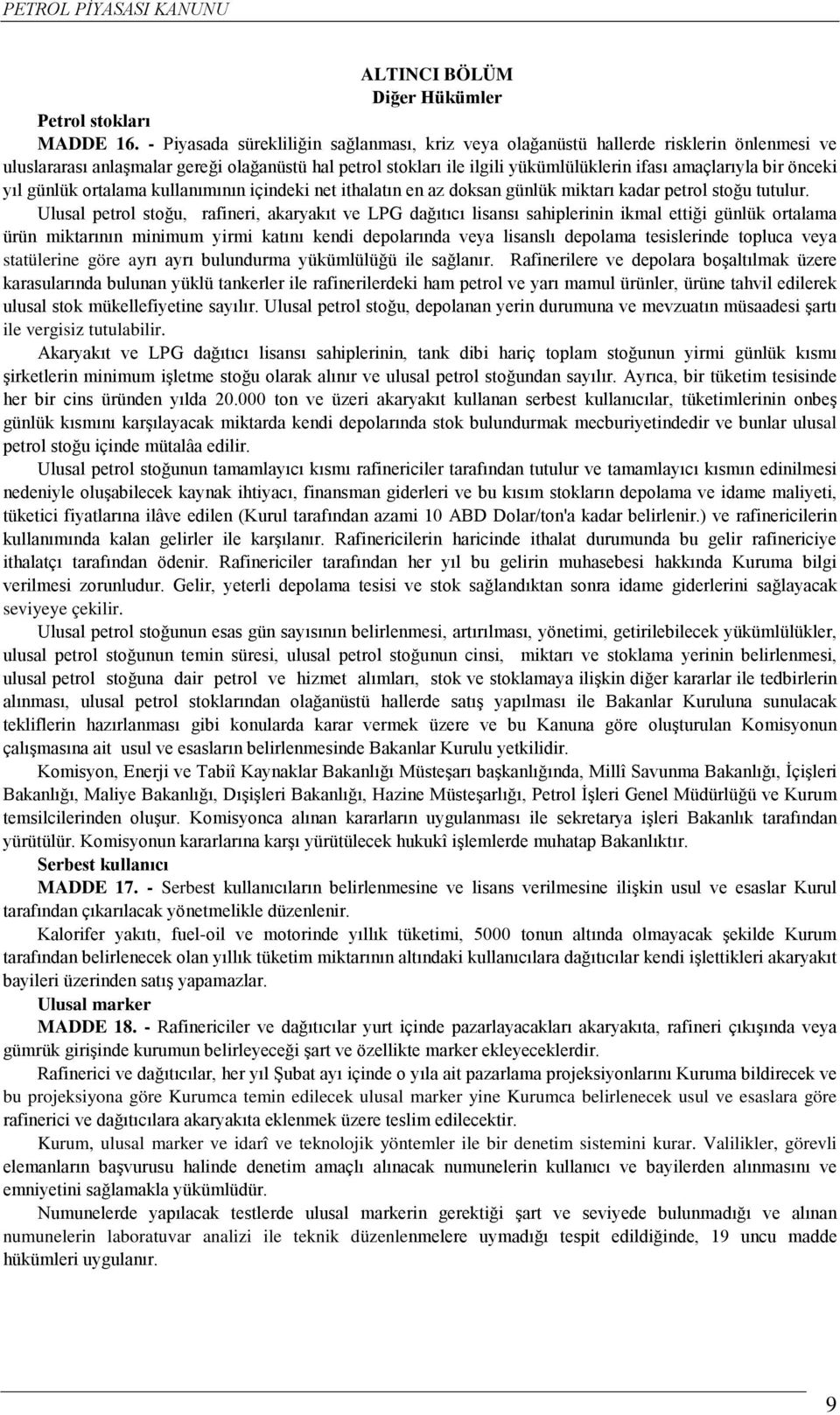 PETROL PİYASASI KANUNU

ALTINCI BÖLÜM
Diğer Hükümler

Petrol stokları

MADDE 16. - Piyasada sürekliliğin sağlanması, kriz veya olağanüstü hallerde risklerin önlenmesi ve uluslararası anlaşmalar gereği olağanüstü hal petrol stokları ile ilgili yükümlülüklerin ifası amaçlarıyla bir önceki yıl günlük ortalama kullanımının içindeki net ithalatın en az doksan günlük miktarı kadar petrol stoğu tutulur.

Ulusal petrol stoğu, rafineri, akaryakıt ve LPG dağıtıcı lisansı sahiplerinin ikmal ettiği günlük ortalama ürün miktarının minimum yirmi katını kendi depolarında veya lisanslı depolama tesislerinde topluca veya statülerine göre ayrı ayrı bulundurma yükümlülüğü ile sağlanır. Rafinerilere ve depolara boşaltılmak üzere karasularında bulunan yüklü tankerler ile rafinerilerdeki ham petrol ve yarı mamul ürünler, ürüne tahvil edilerek ulusal stok mükellefiyetine sayılır. Ulusal petrol stoğu, depolanan yerin durumuna ve mevzuatın müsaadesi şartı ile vergisiz tutulabilir.

Akaryakıt ve LPG dağıtıcı lisansı sahiplerinin, tank dibi hariç toplam stoğunun yirmi günlük kısmı şirketlerin minimum işletme stoğu olarak alınır ve ulusal petrol stoğundan sayılır. Ayrıca, bir tüketim tesisinde her bir cins üründen yılda 20.000 ton ve üzeri akaryakıt kullanan serbest kullanıcılar, tüketimlerinin onbeş günlük kısmını karşılayacak miktarda kendi depolarında stok bulundurmak mecburiyetindedir ve bunlar ulusal petrol stoğu içinde mütalâa edilir.

Ulusal petrol stoğunun tamamlayıcı kısmı rafinericiler tarafından tutulur ve tamamlayıcı kısmın edinilmesi nedeniyle oluşabilecek kaynak ihtiyacı, finansman giderleri ve bu kısım stokların depolama ve idame maliyeti, tüketici fiyatlarına ilâve edilen (Kurul tarafından azami 10 ABD Dolar/ton'a kadar belirlenir.) ve rafinericilerin kullanımında kalan gelirler ile karşılanır. Rafinericilerin haricinde ithalat durumunda bu gelir rafinericiye ithalatçı tarafından ödenir. Rafinericiler tarafından her yıl bu gelirin muhasebesi hakkında Kuruma bilgi verilmesi zorunludur. Gelir, yeterli depolama tesisi ve stok sağlandıktan sonra idame giderlerini sağlayacak seviyeye çekilir.

Ulusal petrol stoğunun esas gün sayısının belirlenmesi, artırılması, yönetimi, getirilebilecek yükümlülükler, ulusal petrol stoğunun temin süresi, ulusal petrol stoğunun cinsi, miktarı ve stoklama yerinin belirlenmesi, ulusal petrol stoğuna dair petrol ve hizmet alımları, stok ve stoklamaya ilişkin diğer kararlar ile tedbirlerin alınması, ulusal petrol stoklarından olağanüstü hallerde satış yapılması ile Bakanlar Kuruluna sunulacak tekliflerin hazırlanması gibi konularda karar vermek üzere ve bu Kanuna göre oluşturulan Komisyonun çalışmasına ait usul ve esasların belirlenmesinde Bakanlar Kurulu yetkilidir.

Komisyon, Enerji ve Tabiî Kaynaklar Bakanlığı Müsteşarı başkanlığında, Millî Savunma Bakanlığı, İçişleri Bakanlığı, Maliye Bakanlığı, Dışişleri Bakanlığı, Hazine Müsteşarlığı, Petrol İşleri Genel Müdürlüğü ve Kurum temsilcilerinden oluşur. Komisyonca alınan kararların uygulanması ile sekretarya işleri Bakanlık tarafından yürütülür. Komisyonun kararlarına karşı yürütülecek hukukî işlemlerde muhatap Bakanlıktır.

Serbest kullanıcı

MADDE 17. - Serbest kullanıcıların belirlenmesine ve lisans verilmesine ilişkin usul ve esaslar Kurul tarafından çıkarılacak yönetmelikle düzenlenir.

Kalorifer yakıtı, fuel-oil ve motorinde yıllık tüketimi, 5000 tonun altında olmayacak şekilde Kurum tarafından belirlenecek olan yıllık tüketim miktarının altındaki kullanıcılara dağıtıcılar kendi işlettikleri akaryakıt bayileri üzerinden satış yapamazlar.

Ulusal marker

MADDE 18. - Rafinericiler ve dağıtıcılar yurt içinde pazarlayacakları akaryakıta, rafineri çıkışında veya gümrük girişinde kurumun belirleyeceği şart ve özellikte marker ekleyeceklerdir.

Rafinerici ve dağıtıcılar, her yıl Şubat ayı içinde o yıla ait pazarlama projeksiyonlarını Kuruma bildirecek ve bu projeksiyona göre Kurumca temin edilecek ulusal marker yine Kurumca belirlenecek usul ve esaslara göre rafinerici ve dağıtıcılara akaryakıta eklenmek üzere teslim edilecektir.

Kurum, ulusal marker ve idarî ve teknolojik yöntemler ile bir denetim sistemini kurar. Valilikler, görevli elemanların başvurusu halinde denetim amaçlı alınacak numunelerin kullanıcı ve bayilerden alınmasını ve emniyetini sağlamakla yükümlüdür.

Numunelerde yapılacak testlerde ulusal markerin gerektiği şart ve seviyede bulunmadığı ve alınan numunelerin laboratuvar analizi ile teknik düzenlemelere uymadığı tespit edildiğinde, 19 uncu madde hükümleri uygulanır.

9